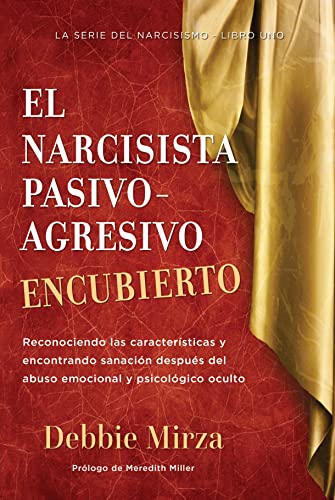 LA SERIE DEL NARCISISMO - LIBRO UNO

EL NARCISISTA PASIVO-AGRESIVO ENCUBIERTO

Reconociendo las características y encontrando sanación después del abuso emocional y psicológico oculto

Debbie Mirza

Prólogo de Meredith Miller